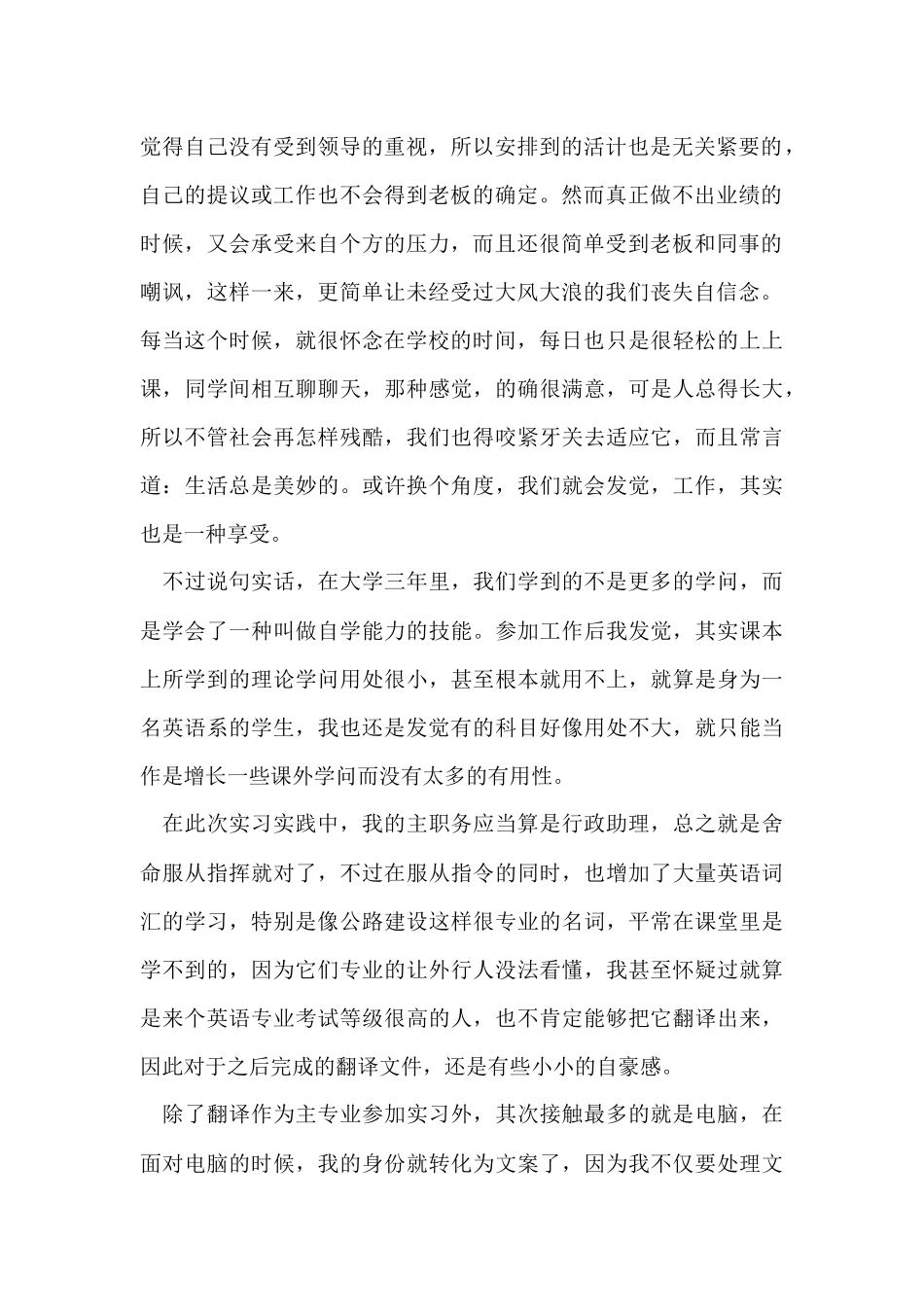 觉得自己没有受到领导的重视，所以安排到的活计也是无关紧要的，自己的提议或工作也不会得到老板的确定。然而真正做不出业绩的时候，又会承受来自个方的压力，而且还很简单受到老板和同事的嘲讽，这样一来，更简单让未经受过大风大浪的我们丧失自信念。每当这个时候，就很怀念在学校的时间，每日也只是很轻松的上上课，同学间相互聊聊天，那种感觉，的确很满意，可是人总得长大，所以不管社会再怎样残酷，我们也得咬紧牙关去适应它，而且常言道：生活总是美妙的。或许换个角度，我们就会发觉，工作，其实也是一种享受。

不过说句实话，在大学三年里，我们学到的不是更多的学问，而是学会了一种叫做自学能力的技能。参加工作后我发觉，其实课本上所学到的理论学问用处很小，甚至根本就用不上，就算是身为一名英语系的学生，我也还是发觉有的科目好像用处不大，就只能当作是增长一些课外学问而没有太多的有用性。

在此次实习实践中，我的主职务应当算是行政助理，总之就是舍命服从指挥就对了，不过在服从指令的同时，也增加了大量英语词汇的学习，特别是像公路建设这样很专业的名词，平常在课堂里是学不到的，因为它们专业的让外行人没法看懂，我甚至怀疑过就算是来个英语专业考试等级很高的人，也不肯定能够把它翻译出来，因此对于之后完成的翻译文件，还是有些小小的自豪感。

除了翻译作为主专业参加实习外，其次接触最多的就是电脑，在面对电脑的时候，我的身份就转化为文案了，因为我不仅要处理文